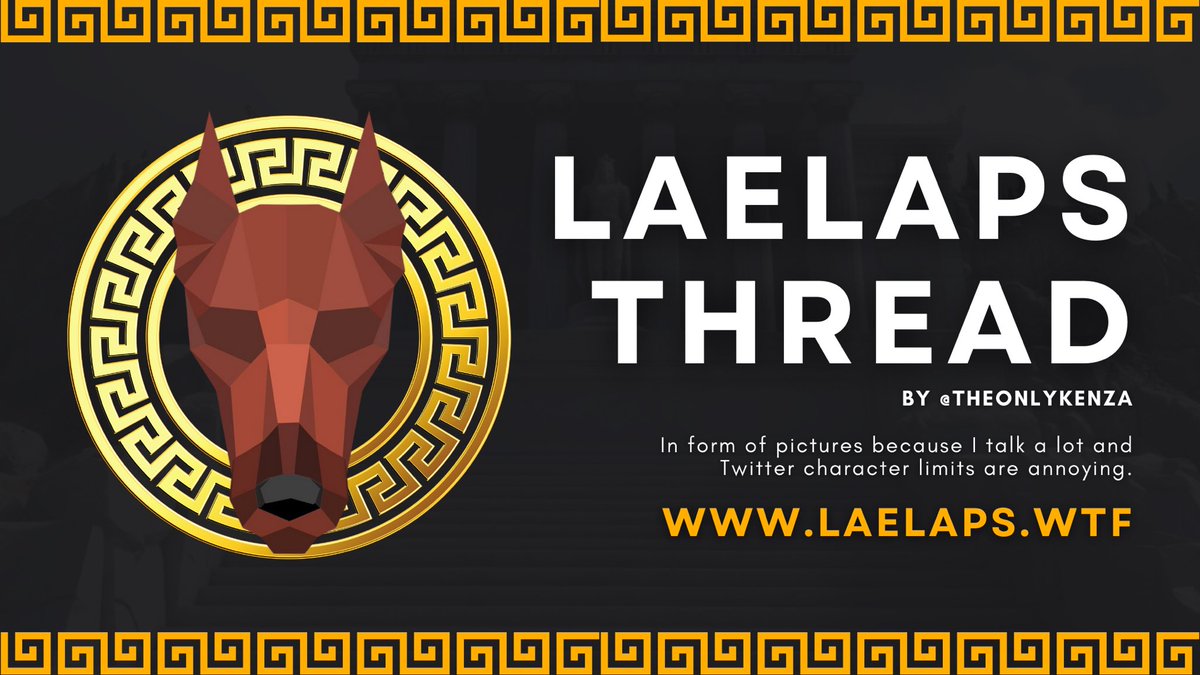 LAELAPS THREAD

BY @THEONLYKENZA

In form of pictures because I talk a lot and Twitter character limits are annoying.

WWW.LAELAPS.WTF